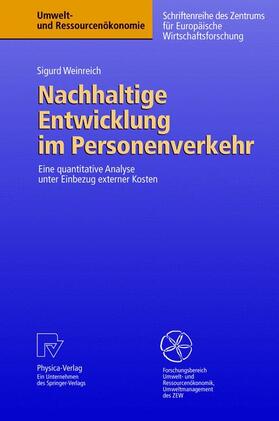 Umwelt- und Ressourcenökonomie

Schriftenreihe des Zentrums für Europäische Wirtschaftsforschung

Sigurd Weinreich

Nachhaltige Entwicklung im Personenverkehr

Eine quantitative Analyse unter Einbezug externer Kosten

Physica-Verlag
Ein Unternehmen des Springer-Verlags

Forschungsbereich Umwelt- und Ressourcenökonomik, Umweltmanagement des ZEW